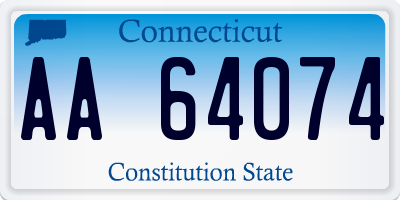 Connecticut

AA 64074

Constitution State